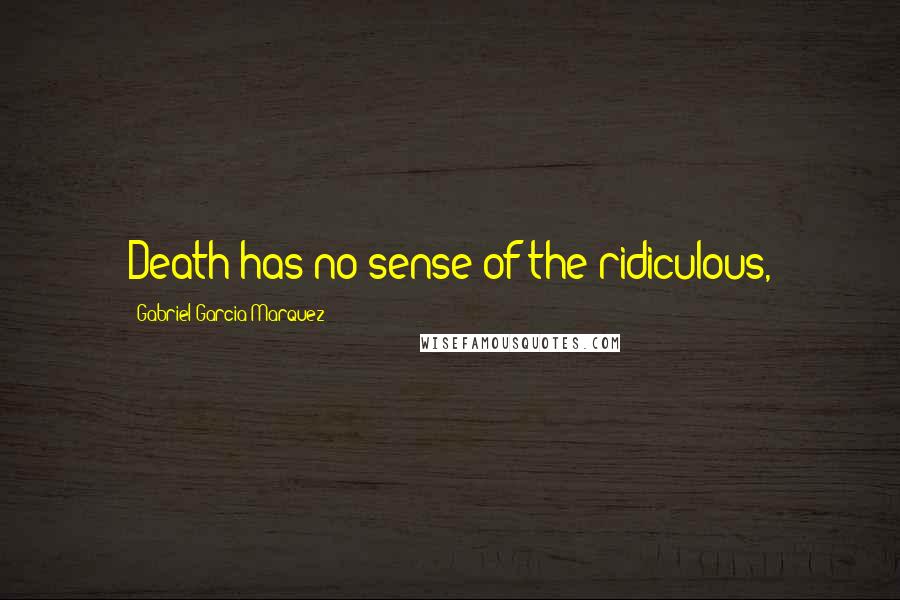 Death has no sense of the ridiculous,

Gabriel Garcia Marquez

WISEFAMOUSQUOTES.COM